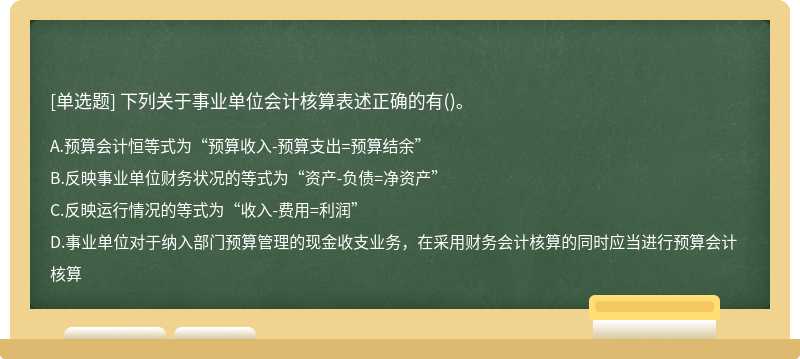 [单选题] 下列关于事业单位会计核算表述正确的有()。

A.预算会计恒等式为“预算收入-预算支出=预算结余”

B.反映事业单位财务状况的等式为“资产-负债=净资产”

C.反映运行情况的等式为“收入-费用=利润”

D.事业单位对于纳入部门预算管理的现金收支业务，在采用财务会计核算的同时应当进行预算会计核算